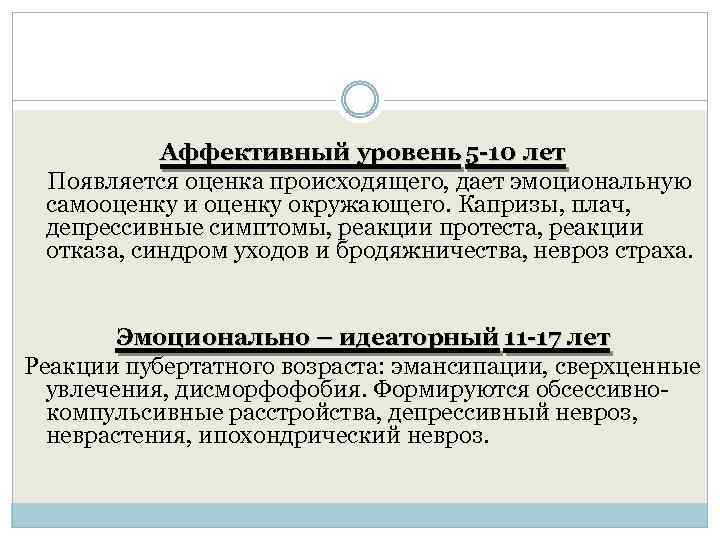 Аффективный уровень 5-10 лет

Появляется оценка происходящего, дает эмоциональную самооценку и оценку окружающего. Капризы, плач, депрессивные симптомы, реакции протеста, реакции отказа, синдром уходов и бродяжничества, невроз страха.

Эмоционально – идеаторный 11-17 лет

Реакции пубертатного возраста: эмансипации, сверхценные увлечения, дисморфофобия. Формируются обсессивно-компульсивные расстройства, депрессивный невроз, неврастения, ипохондрический невроз.